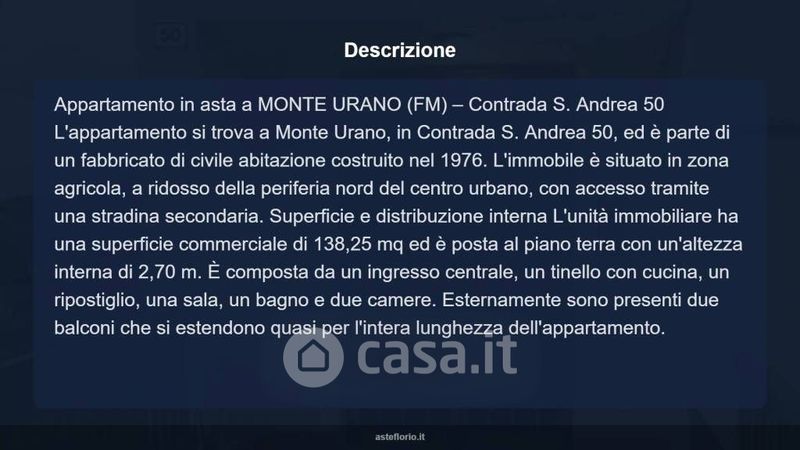 Descrizione

Appartamento in asta a MONTE URANO (FM) – Contrada S. Andrea 50 L'appartamento si trova a Monte Urano, in Contrada S. Andrea 50, ed è parte di un fabbricato di civile abitazione costruito nel 1976. L'immobile è situato in zona agricola, a ridosso della periferia nord del centro urbano, con accesso tramite una stradina secondaria. Superficie e distribuzione interna L'unità immobiliare ha una superficie commerciale di 138,25 mq ed è posta al piano terra con un'altezza interna di 2,70 m. È composta da un ingresso centrale, un tinello con cucina, un ripostiglio, una sala, un bagno e due camere. Esternamente sono presenti due balconi che si estendono quasi per l'intera lunghezza dell'appartamento.

asteflorio.it

casa.it